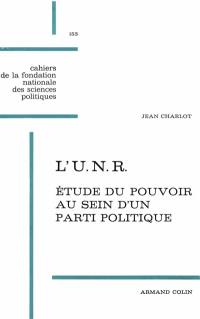 153

cahiers
de la fondation
nationale
des sciences
politiques

JEAN CHARLOT

L'U.N.R.

ÉTUDE DU POUVOIR
AU SEIN D'UN
PARTI POLITIQUE

ARMAND COLIN